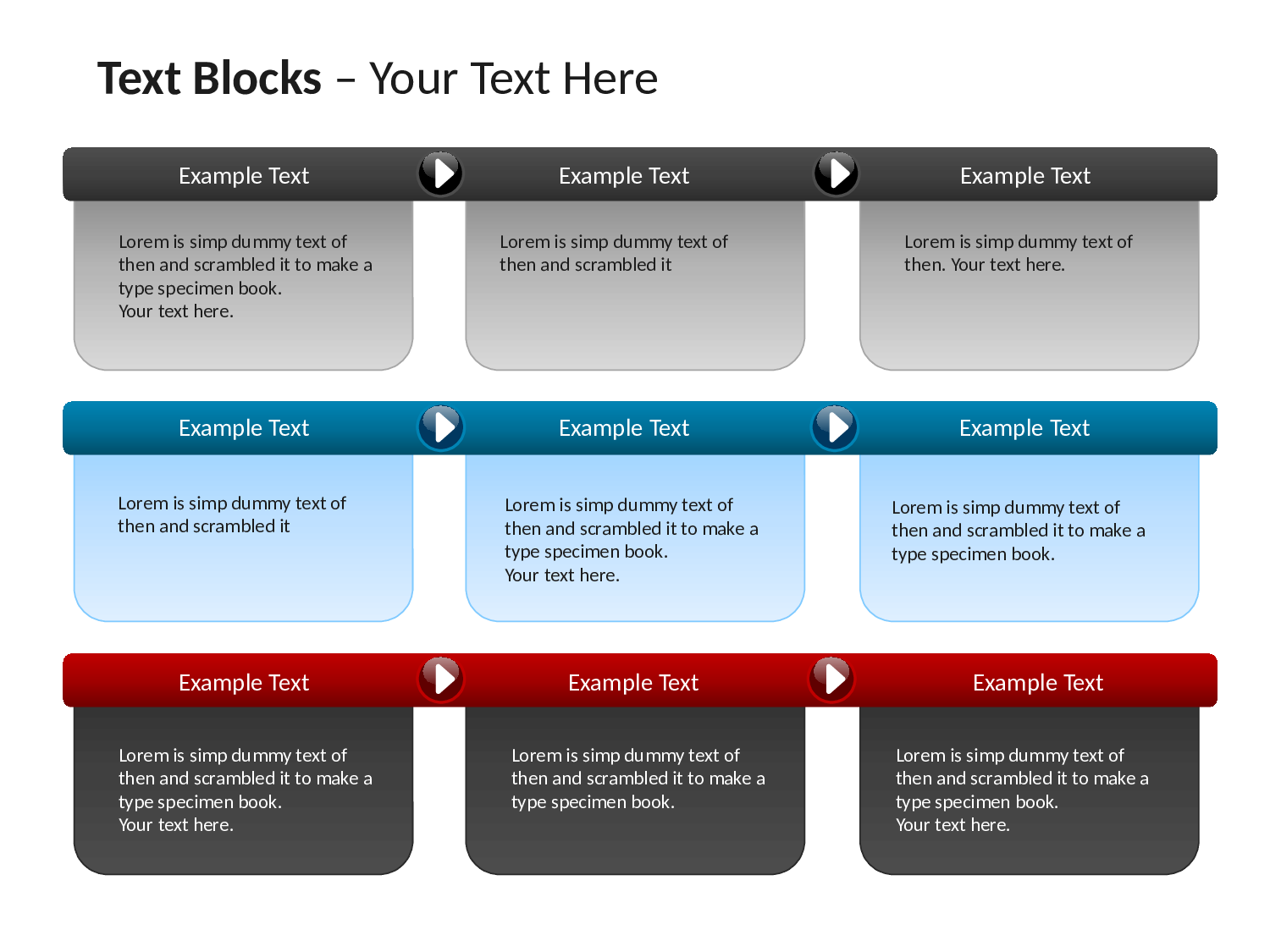 Text Blocks – Your Text Here

Example Text

Lorem is simp dummy text of then and scrambled it to make a type specimen book.
Your text here.

Example Text

Lorem is simp dummy text of then and scrambled it

Example Text

Lorem is simp dummy text of then. Your text here.

Example Text

Lorem is simp dummy text of then and scrambled it

Example Text

Lorem is simp dummy text of then and scrambled it to make a type specimen book.
Your text here.

Example Text

Lorem is simp dummy text of then and scrambled it to make a type specimen book.

Example Text

Lorem is simp dummy text of then and scrambled it to make a type specimen book.
Your text here.

Example Text

Lorem is simp dummy text of then and scrambled it to make a type specimen book.

Example Text

Lorem is simp dummy text of then and scrambled it to make a type specimen book.
Your text here.